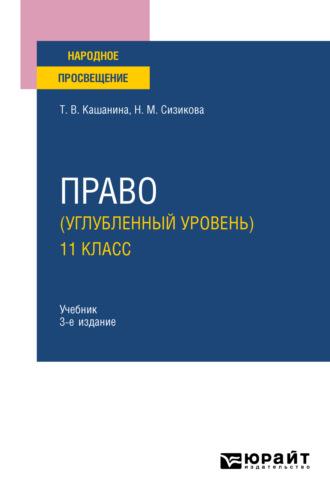 НАРОДНОЕ
ПРОСВЕЩЕНИЕ

Т. В. Кашанина, Н. М. Сизикова

ПРАВО
(УГЛУБЛЕННЫЙ УРОВЕНЬ)
11 КЛАСС

Учебник
3-е издание

ЮРАЙТ
издательство